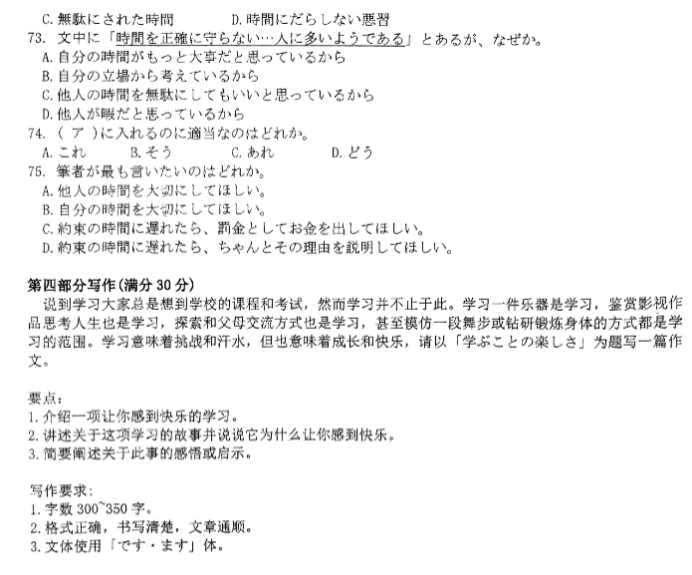 C. 無駄にされた時間　　　D. 時間にだらしない悪習
73. 文中に「時間を正確に守らない…人に多いようである」とあるが、なぜか。
A. 自分の時間がもっと大事だと思っているから
B. 自分の立場から考えているから
C. 他人の時間を無駄にしてもいいと思っているから
D. 他人が暇だと思っているから
74. （ ア ）に入れるのに適当なのはどれか。
A. これ　　B. そう　　C. あれ　　D. どう
75. 筆者が最も言いたいのはどれか。
A. 他人の時間を大切にしてほしい。
B. 自分の時間を大切にしてほしい。
C. 約束の時間に遅れたら、罰金としてお金を出してほしい。
D. 約束の時間に遅れたら、ちゃんとその理由を説明してほしい。

第四部分写作(满分 30 分)
说到学习大家总是想到学校的课程和考试，然而学习并不止于此。学习一件乐器是学习，鉴赏影视作品思考人生也是学习，探索和父母交流方式也是学习，甚至模仿一段舞步或钻研锻炼身体的方式都是学习的范围。学习意味着挑战和汗水，但也意味着成长和快乐，请以「学ぶことの楽しさ」为题写一篇作文。

要点：
1. 介绍一项让你感到快乐的学习。
2. 讲述关于这项学习的故事并说说它为什么让你感到快乐。
3. 简要阐述关于此事的感悟或启示。

写作要求：
1. 字数 300~350 字。
2. 格式正确，书写清楚，文章通顺。
3. 文体使用「です・ます」体。